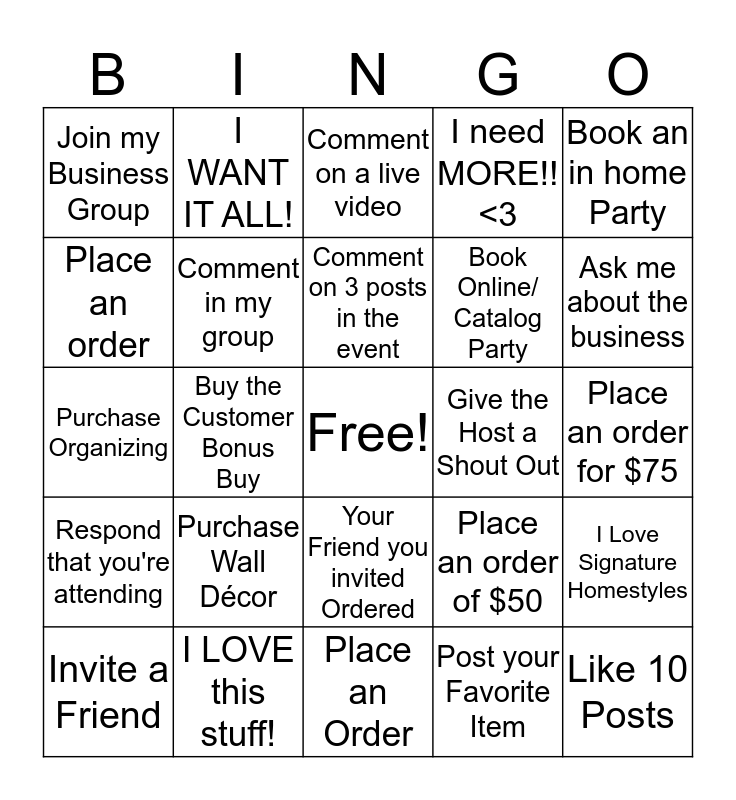 | B | I | N | G | O |
|---|---|---|---|---|
| Join my Business Group | I WANT IT ALL! | Comment on a live video | I need MORE!! <3 | Book an in home Party |
| Place an order | Comment in my group | Comment on 3 posts in the event | Book Online/ Catalog Party | Ask me about the business |
| Purchase Organizing | Buy the Customer Bonus Buy | Free! | Give the Host a Shout Out | Place an order for $75 |
| Respond that you're attending | Purchase Wall Décor | Your Friend you invited Ordered | Place an order of $50 | I Love Signature Homestyles |
| Invite a Friend | I LOVE this stuff! | Place an Order | Post your Favorite Item | Like 10 Posts |